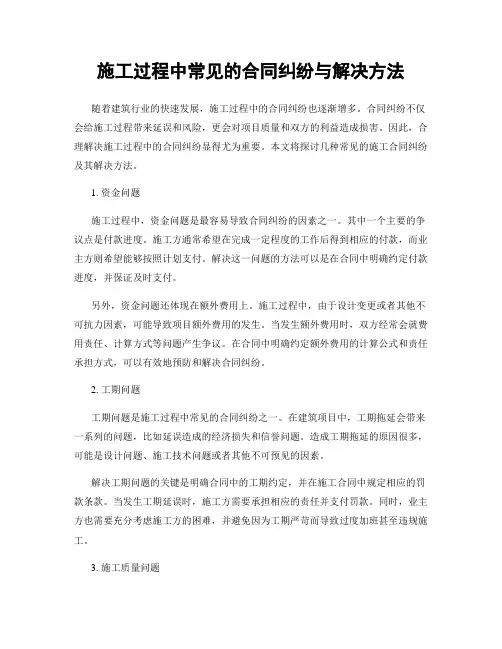 施工过程中常见的合同纠纷与解决方法

随着建筑行业的快速发展，施工过程中的合同纠纷也逐渐增多。合同纠纷不仅会给施工过程带来延误和风险，更会对项目质量和双方的利益造成损害。因此，合理解决施工过程中的合同纠纷显得尤为重要。本文将探讨几种常见的施工合同纠纷及其解决方法。

1. 资金问题

施工过程中，资金问题是最容易导致合同纠纷的因素之一。其中一个主要的争议点是付款进度。施工方通常希望在完成一定程度的工作后得到相应的付款，而业主方则希望能够按照计划支付。解决这一问题的方法可以是在合同中明确约定付款进度，并保证及时支付。

另外，资金问题还体现在额外费用上。施工过程中，由于设计变更或者其他不可抗力因素，可能导致项目额外费用的发生。当发生额外费用时，双方经常会就费用责任、计算方式等问题产生争议。在合同中明确约定额外费用的计算公式和责任承担方式，可以有效地预防和解决合同纠纷。

2. 工期问题

工期问题是施工过程中常见的合同纠纷之一。在建筑项目中，工期拖延会带来一系列的问题，比如延误造成的经济损失和信誉问题。造成工期拖延的原因很多，可能是设计问题、施工技术问题或者其他不可预见的因素。

解决工期问题的关键是明确合同中的工期约定，并在施工合同中规定相应的罚款条款。当发生工期延误时，施工方需要承担相应的责任并支付罚款。同时，业主方也需要充分考虑施工方的困难，并避免因为工期严苛而导致过度加班甚至违规施工。

3. 施工质量问题